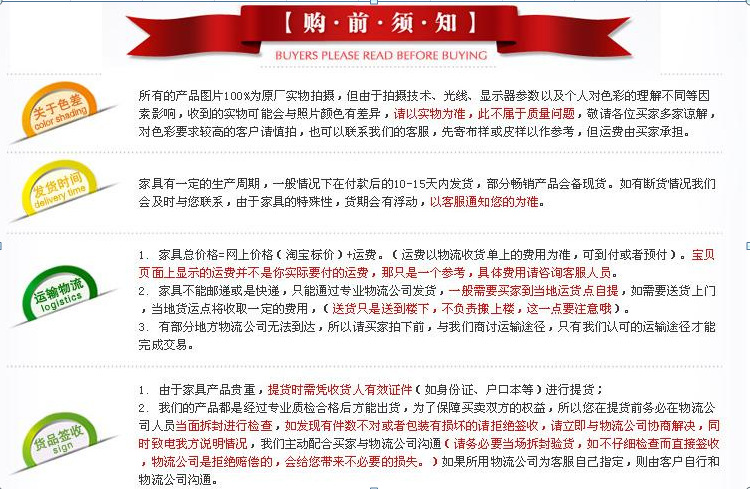 【购·前·须·知】
BUYERS PLEASE READ BEFORE BUYING

关于色差 color shading

所有的产品图片100%为原厂实物拍摄，但由于拍摄技术、光线、显示器参数以及个人对色彩的理解不同等因素影响，收到的实物可能会与照片颜色有差异，请以实物为准，此不属于质量问题，敬请各位买家多家谅解，对色彩要求较高的客户请慎拍，也可以联系我们的客服，先寄布样或皮样以作参考，但运费由买家承担。

发货时间 delivery time

家具有一定的生产周期，一般情况下在付款后的10-15天内发货，部分畅销产品会备现货。如有断货情况我们会及时与您联系，由于家具的特殊性，货期会有浮动，以客服通知您的为准。

运输物流 logistics

1. 家具总价格=网上价格（淘宝标价）+运费。（运费以物流收货单上的费用为准，可到付或者预付）。宝贝页面上显示的运费并不是你实际要付的运费，那只是一个参考，具体费用请咨询客服人员。
2. 家具不能邮递或是快递，只能通过专业物流公司发货，一般需要买家到当地运货点自提，如需要送货上门，当地货运点将收取一定的费用，（送货只是送到楼下，不负责搬上楼，这一点要注意哦）。
3. 有部分地方物流公司无法到达，所以请买家拍下前，与我们商讨运输途径，只有我们认可的运输途径才能完成交易。

货品签收 sign

1. 由于家具产品贵重，提货时需凭收货人有效证件（如身份证、户口本等）进行提货；
2. 我们的产品都是经过专业质检合格后方能出货，为了保障买卖双方的权益，所以您在提货前务必在物流公司人员当面拆封进行检查，如发现有件数不对或者包装有损坏的请拒绝签收，请立即与物流公司协商解决，同时致电我方说明情况，我们主动配合买家与物流公司沟通（请务必要当场拆封验货，如不仔细检查而直接签收，物流公司是拒绝赔偿的，会给您带来不必要的损失。）如果所用物流公司为客服自己指定，则由客户自行和物流公司沟通。